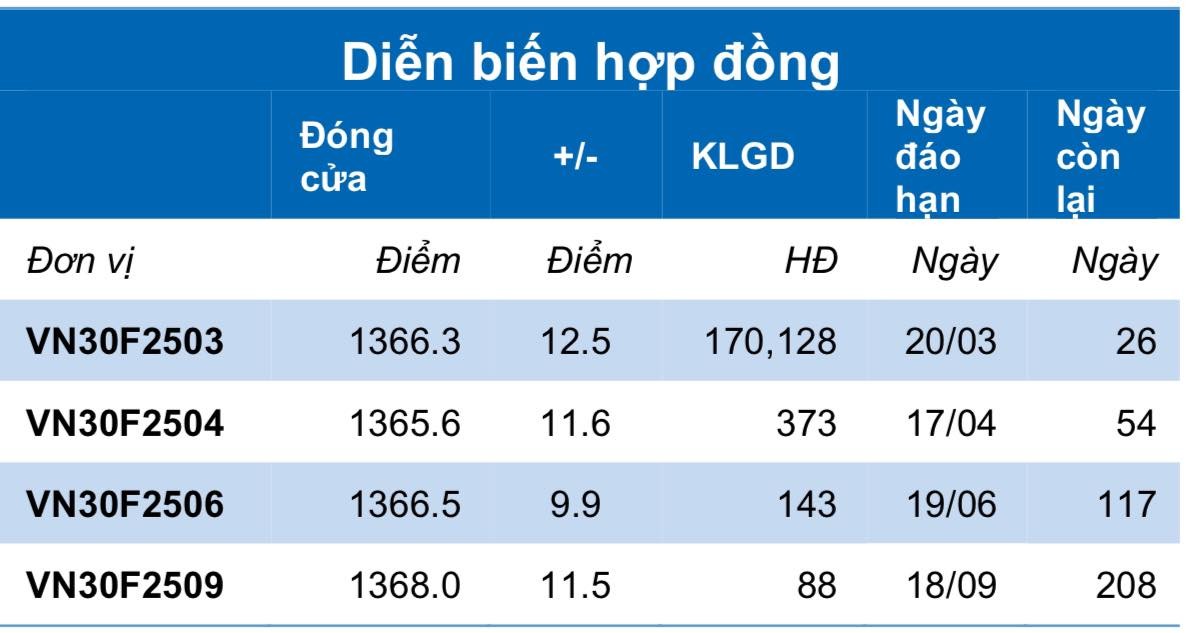 Diễn biến hợp đồng

| | Đóng cửa | +/- | KLGD | Ngày đáo hạn | Ngày còn lại |
|---|---|---|---|---|---|
| Đơn vị | Điểm | Điểm | HĐ | Ngày | Ngày |
| VN30F2503 | 1366.3 | 12.5 | 170,128 | 20/03 | 26 |
| VN30F2504 | 1365.6 | 11.6 | 373 | 17/04 | 54 |
| VN30F2506 | 1366.5 | 9.9 | 143 | 19/06 | 117 |
| VN30F2509 | 1368.0 | 11.5 | 88 | 18/09 | 208 |